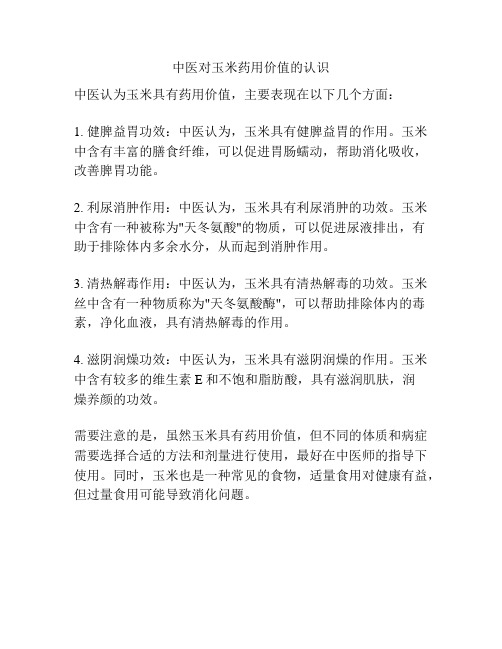 中医对玉米药用价值的认识

中医认为玉米具有药用价值，主要表现在以下几个方面：

1. 健脾益胃功效：中医认为，玉米具有健脾益胃的作用。玉米中含有丰富的膳食纤维，可以促进胃肠蠕动，帮助消化吸收，改善脾胃功能。

2. 利尿消肿作用：中医认为，玉米具有利尿消肿的功效。玉米中含有一种被称为"天冬氨酸"的物质，可以促进尿液排出，有助于排除体内多余水分，从而起到消肿作用。

3. 清热解毒作用：中医认为，玉米具有清热解毒的功效。玉米丝中含有一种物质称为"天冬氨酸酶"，可以帮助排除体内的毒素，净化血液，具有清热解毒的作用。

4. 滋阴润燥功效：中医认为，玉米具有滋阴润燥的作用。玉米中含有较多的维生素 E 和不饱和脂肪酸，具有滋润肌肤，润燥养颜的功效。

需要注意的是，虽然玉米具有药用价值，但不同的体质和病症需要选择合适的方法和剂量进行使用，最好在中医师的指导下使用。同时，玉米也是一种常见的食物，适量食用对健康有益，但过量食用可能导致消化问题。